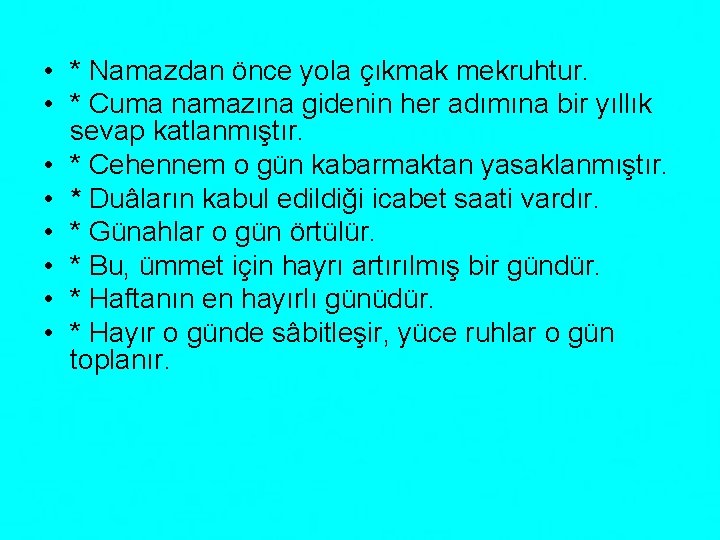 • * Namazdan önce yola çıkmak mekruhtur.
• * Cuma namazına gidenin her adımına bir yıllık sevap katlanmıştır.
• * Cehennem o gün kabarmaktan yasaklanmıştır.
• * Duâların kabul edildiği icabet saati vardır.
• * Günahlar o gün örtülür.
• * Bu, ümmet için hayrı artırılmış bir gündür.
• * Haftanın en hayırlı günüdür.
• * Hayır o günde sâbitleşir, yüce ruhlar o gün toplanır.